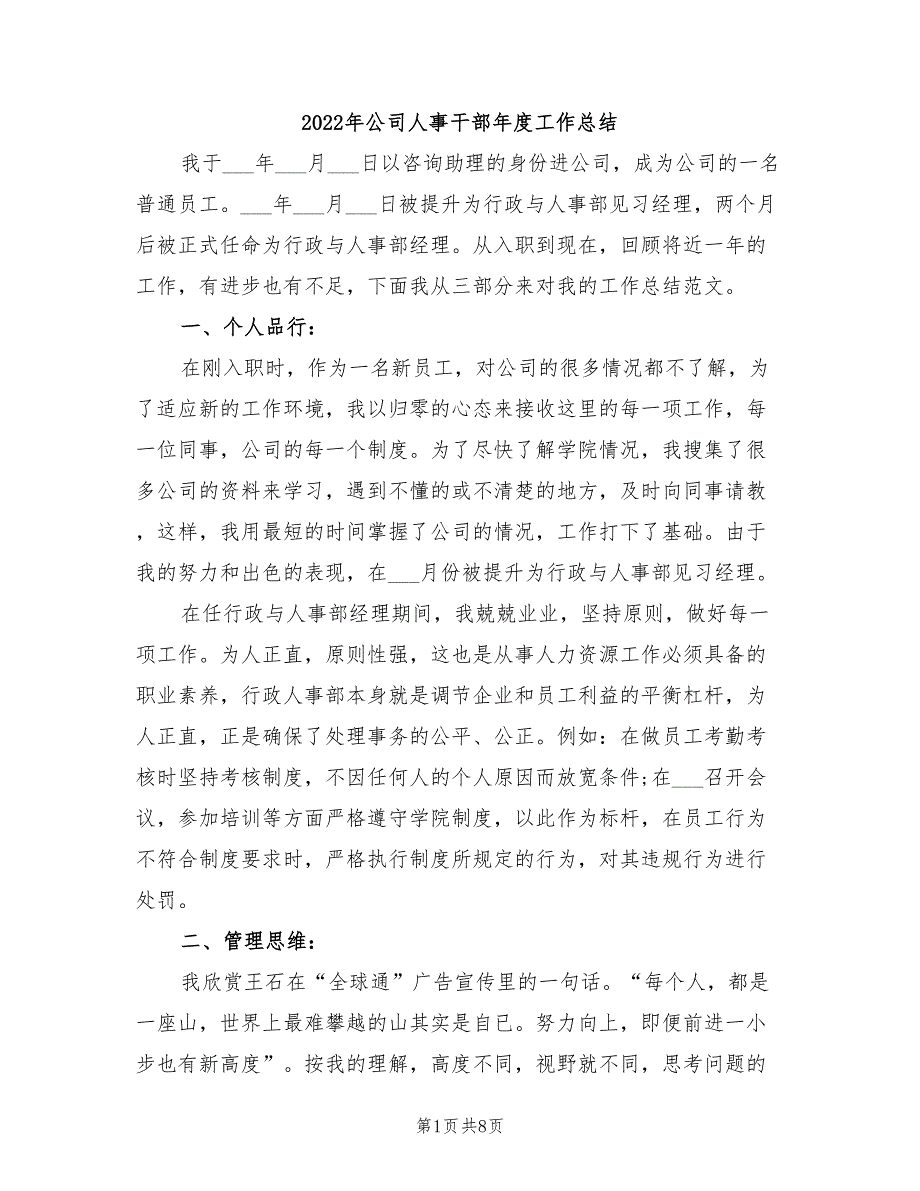 2022年公司人事干部年度工作总结

我于___年___月___日以咨询助理的身份进公司，成为公司的一名普通员工。___年___月___日被提升为行政与人事部见习经理，两个月后被正式任命为行政与人事部经理。从入职到现在，回顾将近一年的工作，有进步也有不足，下面我从三部分来对我的工作总结范文。

一、个人品行：

在刚入职时，作为一名新员工，对公司的很多情况都不了解，为了适应新的工作环境，我以归零的心态来接收这里的每一项工作，每一位同事，公司的每一个制度。为了尽快了解学院情况，我搜集了很多公司的资料来学习，遇到不懂的或不清楚的地方，及时向同事请教，这样，我用最短的时间掌握了公司的情况，工作打下了基础。由于我的努力和出色的表现，在___月份被提升为行政与人事部见习经理。

在任行政与人事部经理期间，我兢兢业业，坚持原则，做好每一项工作。为人正直，原则性强，这也是从事人力资源工作必须具备的职业素养，行政人事部本身就是调节企业和员工利益的平衡杠杆，为人正直，正是确保了处理事务的公平、公正。例如：在做员工考勤考核时坚持考核制度，不因任何人的个人原因而放宽条件;在___召开会议，参加培训等方面严格遵守学院制度，以此作为标杆，在员工行为不符合制度要求时，严格执行制度所规定的行为，对其违规行为进行处罚。

二、管理思维：

我欣赏王石在“全球通”广告宣传里的一句话。“每个人，都是一座山，世界上最难攀越的山其实是自己。努力向上，即便前进一小步也有新高度”。按我的理解，高度不同，视野就不同，思考问题的

第1页 共8页